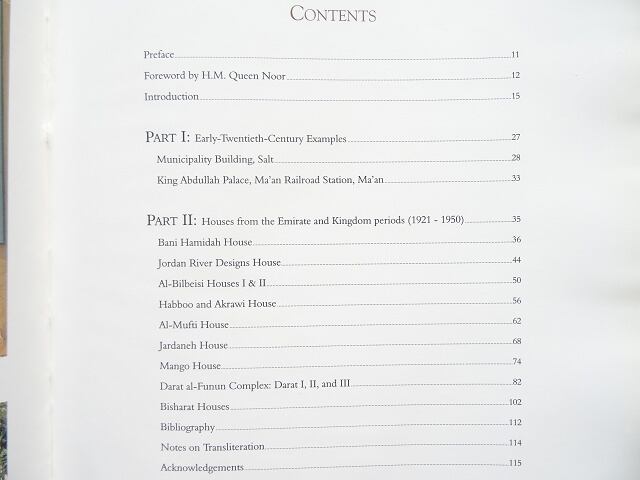 CONTENTS

Preface 11

Foreword by H.M. Queen Noor 12

Introduction 15

PART I: Early-Twentieth-Century Examples 27

Municipality Building, Salt 28

King Abdullah Palace, Ma'an Railroad Station, Ma'an 33

PART II: Houses from the Emirate and Kingdom periods (1921 - 1950) 35

Bani Hamidah House 36

Jordan River Designs House 44

Al-Bilbeisi Houses I & II 50

Habboo and Akrawi House 56

Al-Mufti House 62

Jardaneh House 68

Mango House 74

Darat al-Funun Complex: Darat I, II, and III 82

Bisharat Houses 102

Bibliography 112

Notes on Transliteration 114

Acknowledgements 115